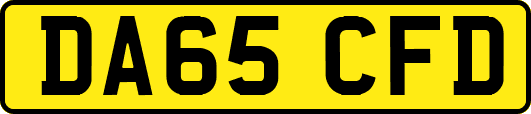 DA65 CFD